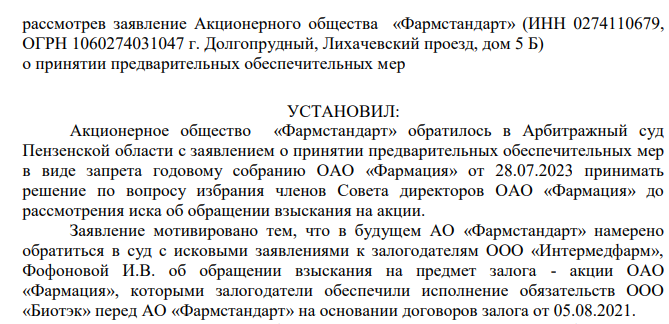 рассмотрев заявление Акционерного общества «Фармстандарт» (ИНН 0274110679, ОГРН 1060274031047 г. Долгопрудный, Лихачевский проезд, дом 5 Б)
о принятии предварительных обеспечительных мер

УСТАНОВИЛ:

Акционерное общество «Фармстандарт» обратилось в Арбитражный суд Пензенской области с заявлением о принятии предварительных обеспечительных мер в виде запрета годовому собранию ОАО «Фармация» от 28.07.2023 принимать решение по вопросу избрания членов Совета директоров ОАО «Фармация» до рассмотрения иска об обращении взыскания на акции.

Заявление мотивировано тем, что в будущем АО «Фармстандарт» намерено обратиться в суд с исковыми заявлениями к залогодателям ООО «Интермедфарм», Фофоновой И.В. об обращении взыскания на предмет залога - акции ОАО «Фармация», которыми залогодатели обеспечили исполнение обязательств ООО «Биотэк» перед АО «Фармстандарт» на основании договоров залога от 05.08.2021.